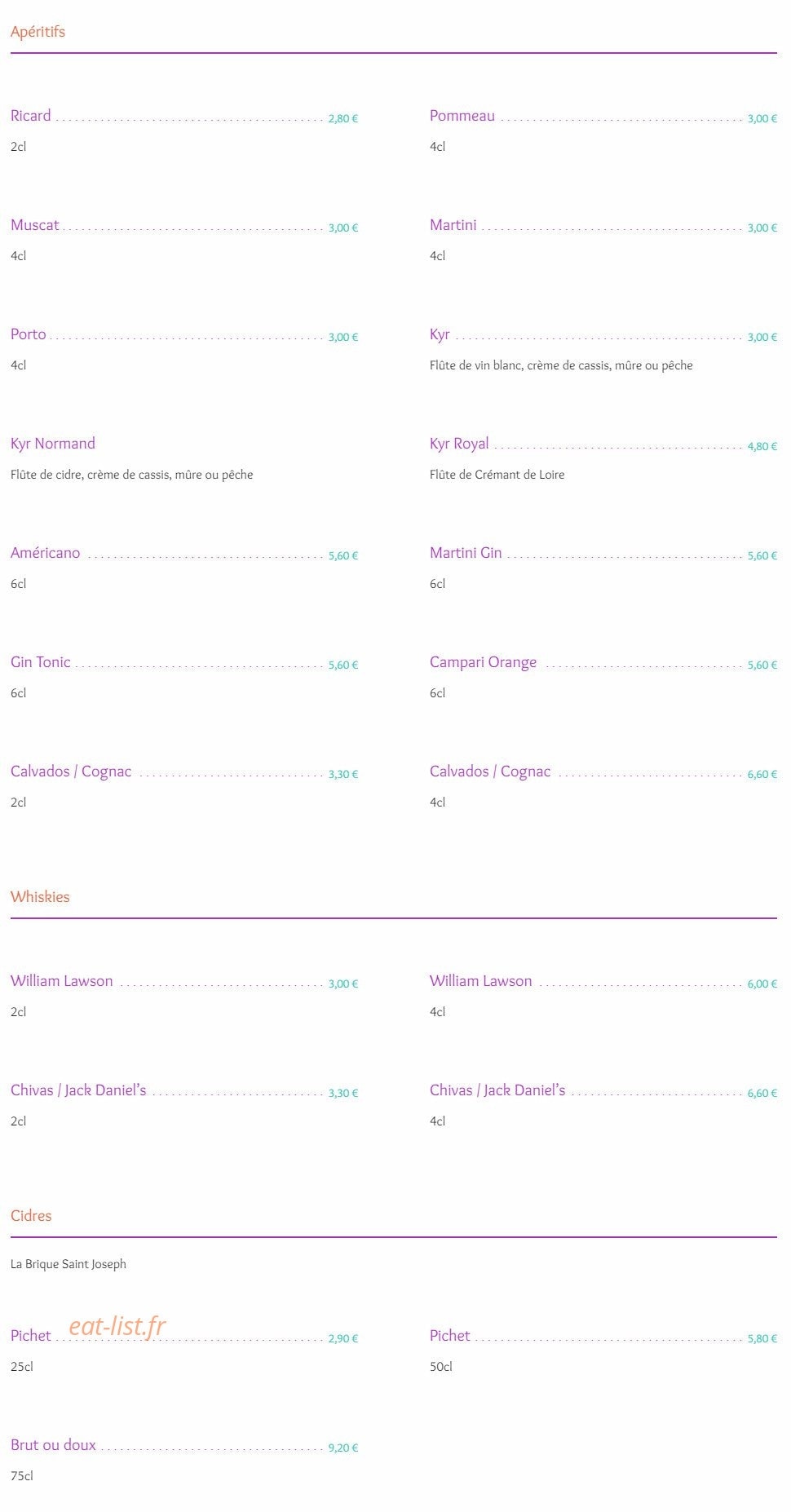 Apéritifs

Ricard 2,80 €

2cl

Muscat 3,00 €

4cl

Porto 3,00 €

4cl

Kyr Normand

Flûte de cidre, crème de cassis, mûre ou pêche

Américano 5,60 €

6cl

Gin Tonic 5,60 €

6cl

Calvados / Cognac 3,30 €

2cl

Pommeau 3,00 €

4cl

Martini 3,00 €

4cl

Kyr 3,00 €

Flûte de vin blanc, crème de cassis, mûre ou pêche

Kyr Royal 4,80 €

Flûte de Crémant de Loire

Martini Gin 5,60 €

6cl

Campari Orange 5,60 €

6cl

Calvados / Cognac 6,60 €

4cl

Whiskies

William Lawson 3,00 €

2cl

Chivas / Jack Daniel's 3,30 €

2cl

William Lawson 6,00 €

4cl

Chivas / Jack Daniel's 6,60 €

4cl

Cidres

La Brique Saint Joseph

Pichet 2,90 €

25cl

Brut ou doux 9,20 €

75cl

Pichet 5,80 €

50cl

eat-list.fr